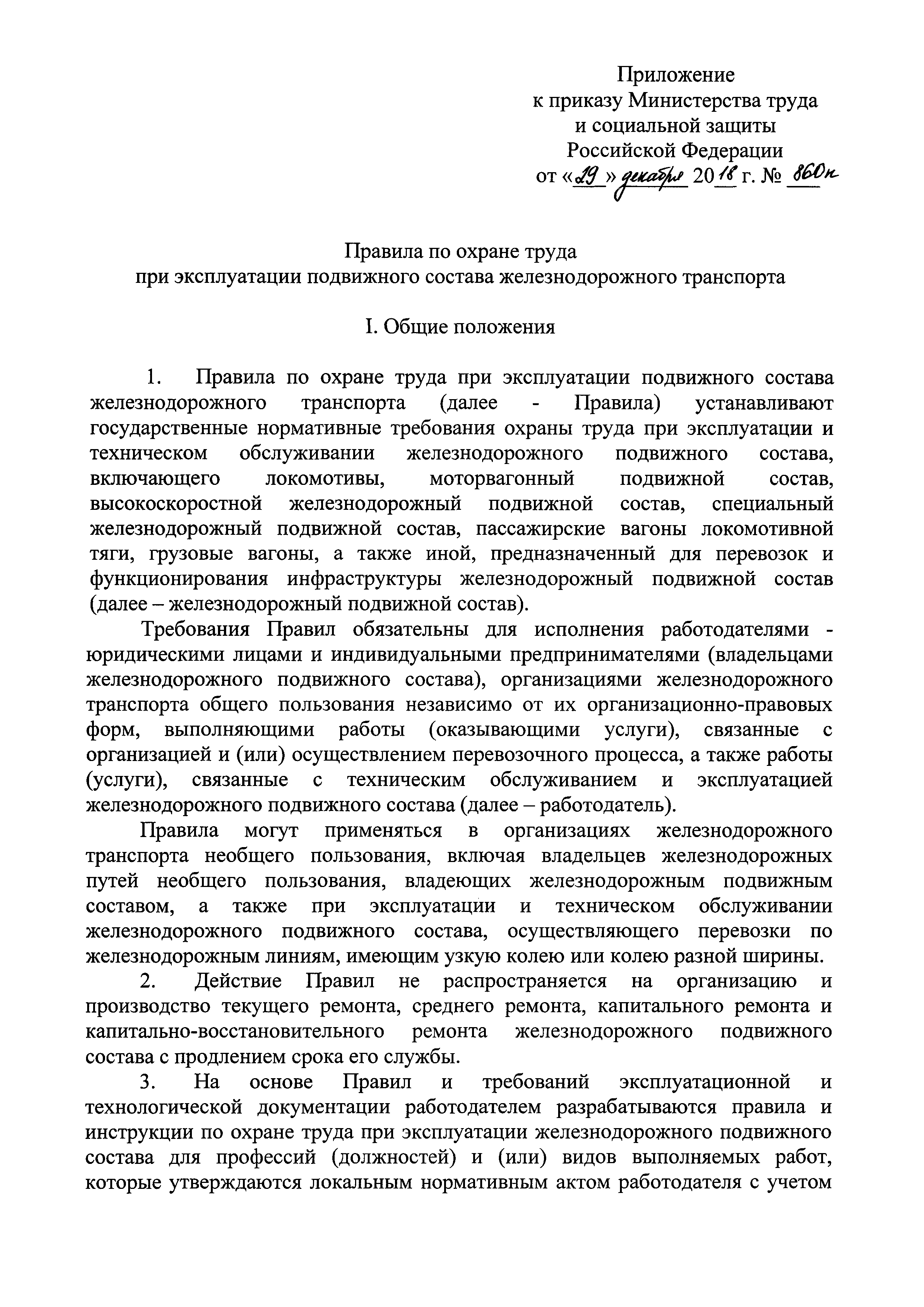 Приложение
к приказу Министерства труда
и социальной защиты
Российской Федерации
от «29» декабря 2018 г. № 860н

Правила по охране труда
при эксплуатации подвижного состава железнодорожного транспорта

I. Общие положения

1. Правила по охране труда при эксплуатации подвижного состава железнодорожного транспорта (далее - Правила) устанавливают государственные нормативные требования охраны труда при эксплуатации и техническом обслуживании железнодорожного подвижного состава, включающего локомотивы, моторвагонный подвижной состав, высокоскоростной железнодорожный подвижной состав, специальный железнодорожный подвижной состав, пассажирские вагоны локомотивной тяги, грузовые вагоны, а также иной, предназначенный для перевозок и функционирования инфраструктуры железнодорожный подвижной состав (далее – железнодорожный подвижной состав).

Требования Правил обязательны для исполнения работодателями - юридическими лицами и индивидуальными предпринимателями (владельцами железнодорожного подвижного состава), организациями железнодорожного транспорта общего пользования независимо от их организационно-правовых форм, выполняющими работы (оказывающими услуги), связанные с организацией и (или) осуществлением перевозочного процесса, а также работы (услуги), связанные с техническим обслуживанием и эксплуатацией железнодорожного подвижного состава (далее – работодатель).

Правила могут применяться в организациях железнодорожного транспорта необщего пользования, включая владельцев железнодорожных путей необщего пользования, владеющих железнодорожным подвижным составом, а также при эксплуатации и техническом обслуживании железнодорожного подвижного состава, осуществляющего перевозки по железнодорожным линиям, имеющим узкую колею или колею разной ширины.

2. Действие Правил не распространяется на организацию и производство текущего ремонта, среднего ремонта, капитального ремонта и капитально-восстановительного ремонта железнодорожного подвижного состава с продлением срока его службы.

3. На основе Правил и требований эксплуатационной и технологической документации работодателем разрабатываются правила и инструкции по охране труда при эксплуатации железнодорожного подвижного состава для профессий (должностей) и (или) видов выполняемых работ, которые утверждаются локальным нормативным актом работодателя с учетом